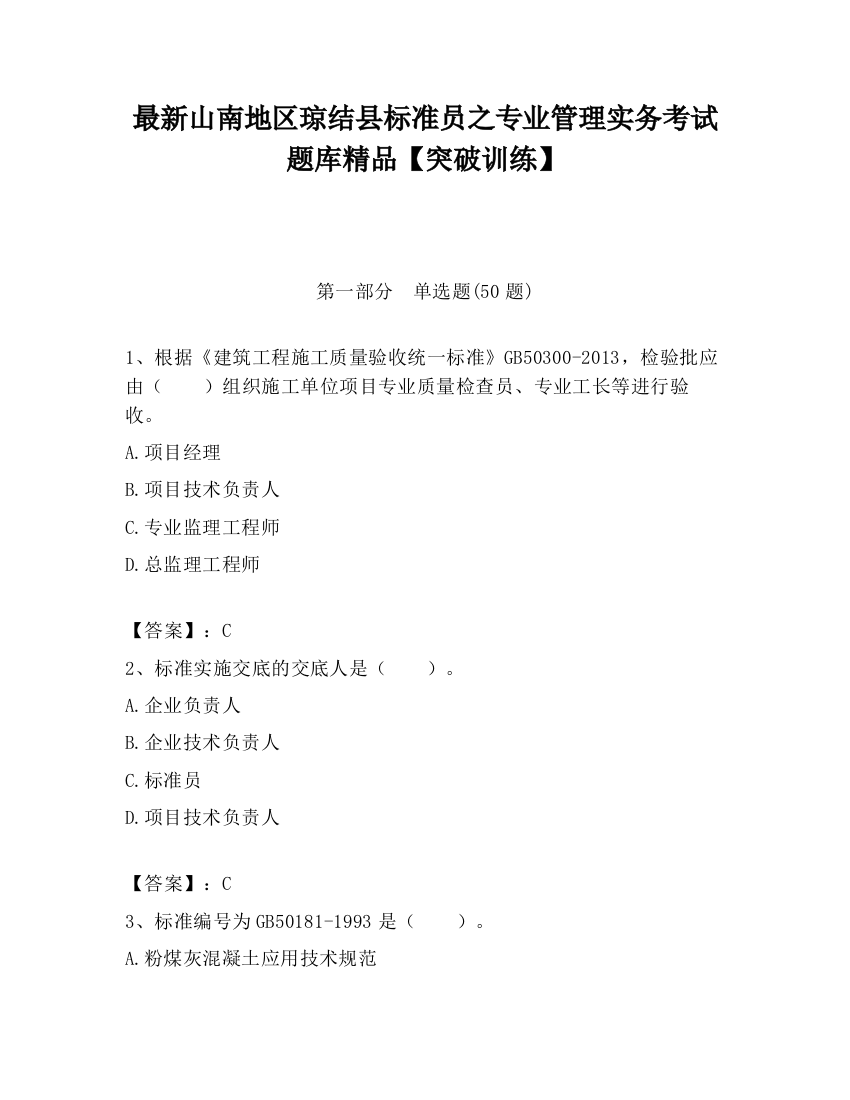 最新山南地区琼结县标准员之专业管理实务考试题库精品【突破训练】

第一部分　单选题(50 题)

1、根据《建筑工程施工质量验收统一标准》GB50300-2013，检验批应由（　　）组织施工单位项目专业质量检查员、专业工长等进行验收。

A.项目经理

B.项目技术负责人

C.专业监理工程师

D.总监理工程师

【答案】：C

2、标准实施交底的交底人是（　　）。

A.企业负责人

B.企业技术负责人

C.标准员

D.项目技术负责人

【答案】：C

3、标准编号为 GB50181-1993 是（　　）。

A.粉煤灰混凝土应用技术规范